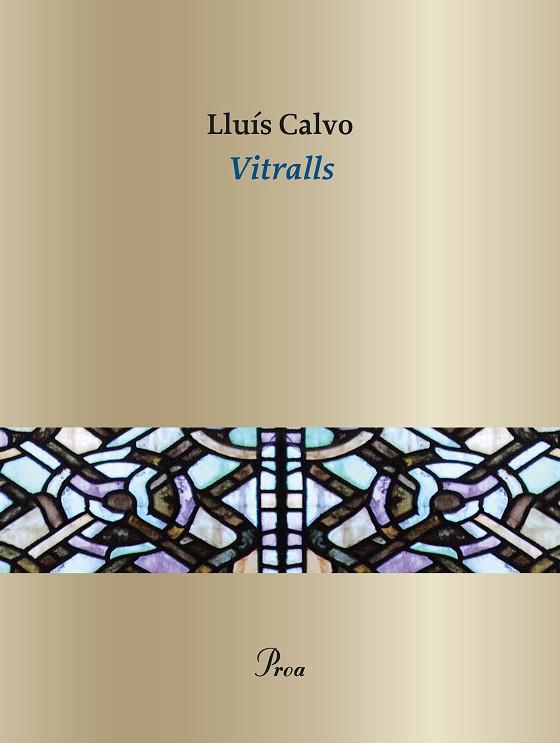 Lluís Calvo
Vitralls

Proa